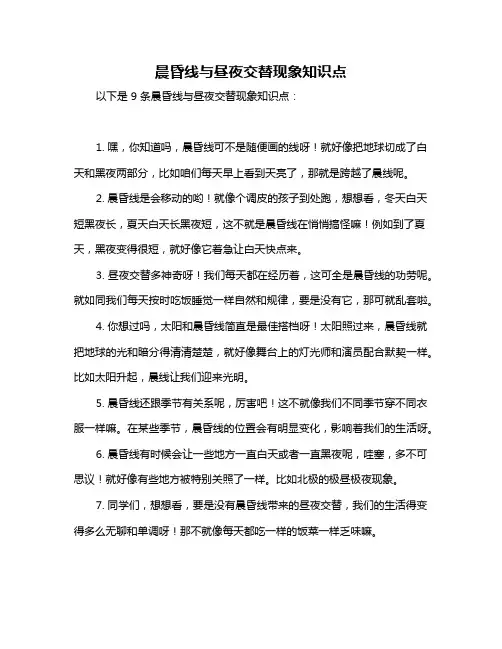 晨昏线与昼夜交替现象知识点

以下是 9 条晨昏线与昼夜交替现象知识点：

1. 嘿，你知道吗，晨昏线可不是随便画的线呀！就好像把地球切成了白天和黑夜两部分，比如咱们每天早上看到天亮了，那就是跨越了晨线呢。

2. 晨昏线是会移动的哟！就像个调皮的孩子到处跑，想想看，冬天白天短黑夜长，夏天白天长黑夜短，这不就是晨昏线在悄悄搞怪嘛！例如到了夏天，黑夜变得很短，就好像它着急让白天快点来。

3. 昼夜交替多神奇呀！我们每天都在经历着，这可全是晨昏线的功劳呢。就如同我们每天按时吃饭睡觉一样自然和规律，要是没有它，那可就乱套啦。

4. 你想过吗，太阳和晨昏线简直是最佳搭档呀！太阳照过来，晨昏线就把地球的光和暗分得清清楚楚，就好像舞台上的灯光师和演员配合默契一样。比如太阳升起，晨线让我们迎来光明。

5. 晨昏线还跟季节有关系呢，厉害吧！这不就像我们不同季节穿不同衣服一样嘛。在某些季节，晨昏线的位置会有明显变化，影响着我们的生活呀。

6. 晨昏线有时候会让一些地方一直白天或者一直黑夜呢，哇塞，多不可思议！就好像有些地方被特别关照了一样。比如北极的极昼极夜现象。

7. 同学们，想想看，要是没有晨昏线带来的昼夜交替，我们的生活得变得多么无聊和单调呀！那不就像每天都吃一样的饭菜一样乏味嘛。